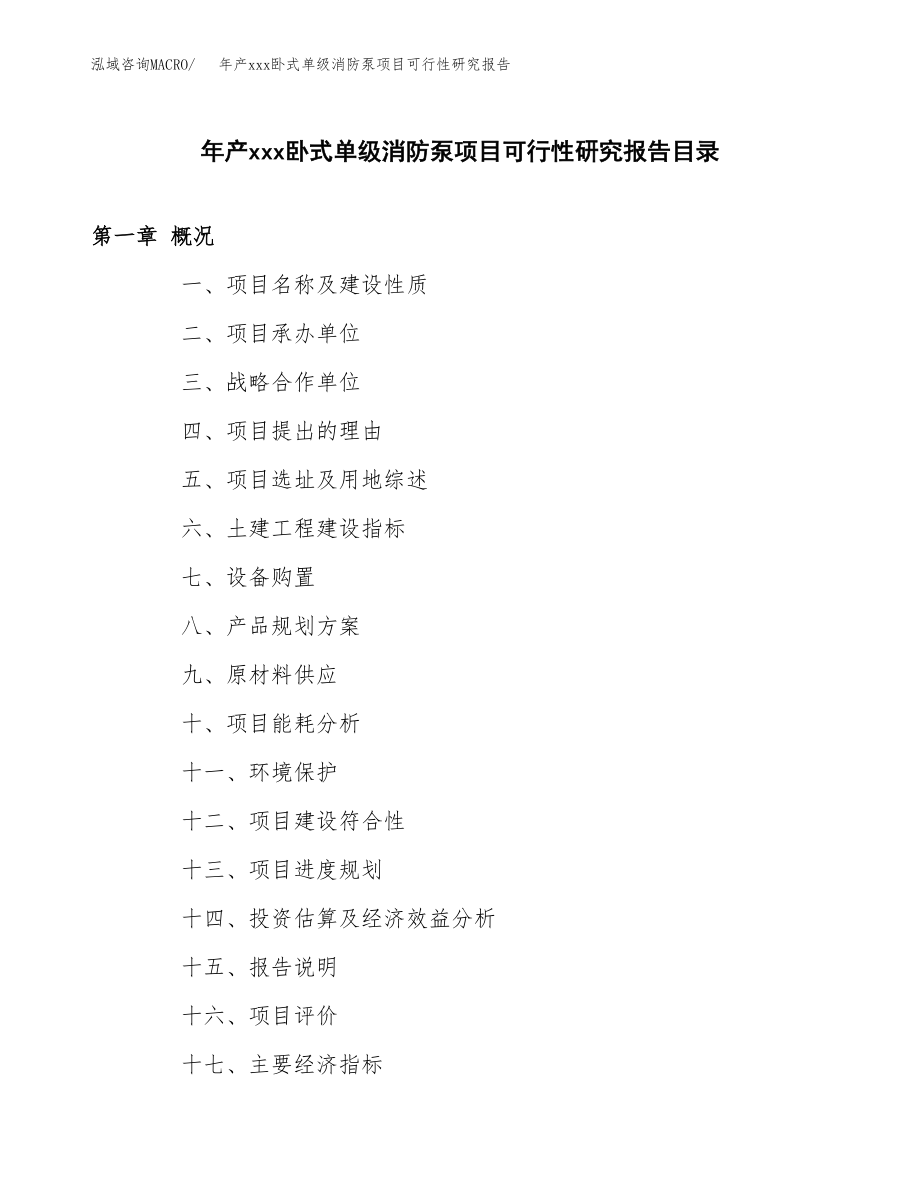 泓域咨询MACRO/　年产xxx卧式单级消防泵项目可行性研究报告

年产xxx卧式单级消防泵项目可行性研究报告目录

第一章 概况

一、项目名称及建设性质

二、项目承办单位

三、战略合作单位

四、项目提出的理由

五、项目选址及用地综述

六、土建工程建设指标

七、设备购置

八、产品规划方案

九、原材料供应

十、项目能耗分析

十一、环境保护

十二、项目建设符合性

十三、项目进度规划

十四、投资估算及经济效益分析

十五、报告说明

十六、项目评价

十七、主要经济指标